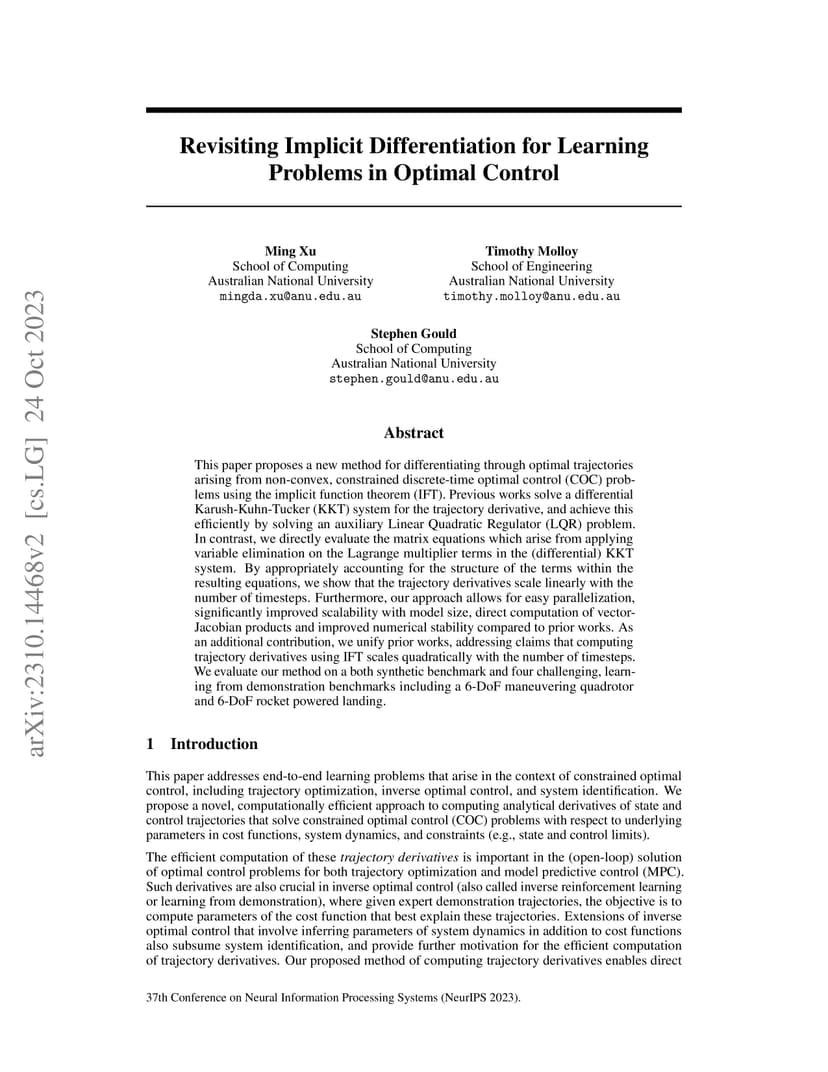 arXiv:2310.14468v2 [cs.LG] 24 Oct 2023

Revisiting Implicit Differentiation for Learning Problems in Optimal Control

Ming Xu
School of Computing
Australian National University
mingda.xu@anu.edu.au

Timothy Molloy
School of Engineering
Australian National University
timothy.molloy@anu.edu.au

Stephen Gould
School of Computing
Australian National University
stephen.gould@anu.edu.au

Abstract

This paper proposes a new method for differentiating through optimal trajectories arising from non-convex, constrained discrete-time optimal control (COC) problems using the implicit function theorem (IFT). Previous works solve a differential Karush-Kuhn-Tucker (KKT) system for the trajectory derivative, and achieve this efficiently by solving an auxiliary Linear Quadratic Regulator (LQR) problem. In contrast, we directly evaluate the matrix equations which arise from applying variable elimination on the Lagrange multiplier terms in the (differential) KKT system. By appropriately accounting for the structure of the terms within the resulting equations, we show that the trajectory derivatives scale linearly with the number of timesteps. Furthermore, our approach allows for easy parallelization, significantly improved scalability with model size, direct computation of vector-Jacobian products and improved numerical stability compared to prior works. As an additional contribution, we unify prior works, addressing claims that computing trajectory derivatives using IFT scales quadratically with the number of timesteps. We evaluate our method on a both synthetic benchmark and four challenging, learning from demonstration benchmarks including a 6-DoF maneuvering quadrotor and 6-DoF rocket powered landing.

1 Introduction

This paper addresses end-to-end learning problems that arise in the context of constrained optimal control, including trajectory optimization, inverse optimal control, and system identification. We propose a novel, computationally efficient approach to computing analytical derivatives of state and control trajectories that solve constrained optimal control (COC) problems with respect to underlying parameters in cost functions, system dynamics, and constraints (e.g., state and control limits).

The efficient computation of these trajectory derivatives is important in the (open-loop) solution of optimal control problems for both trajectory optimization and model predictive control (MPC). Such derivatives are also crucial in inverse optimal control (also called inverse reinforcement learning or learning from demonstration), where given expert demonstration trajectories, the objective is to compute parameters of the cost function that best explain these trajectories. Extensions of inverse optimal control that involve inferring parameters of system dynamics in addition to cost functions also subsume system identification, and provide further motivation for the efficient computation of trajectory derivatives. Our proposed method of computing trajectory derivatives enables direct

37th Conference on Neural Information Processing Systems (NeurIPS 2023).